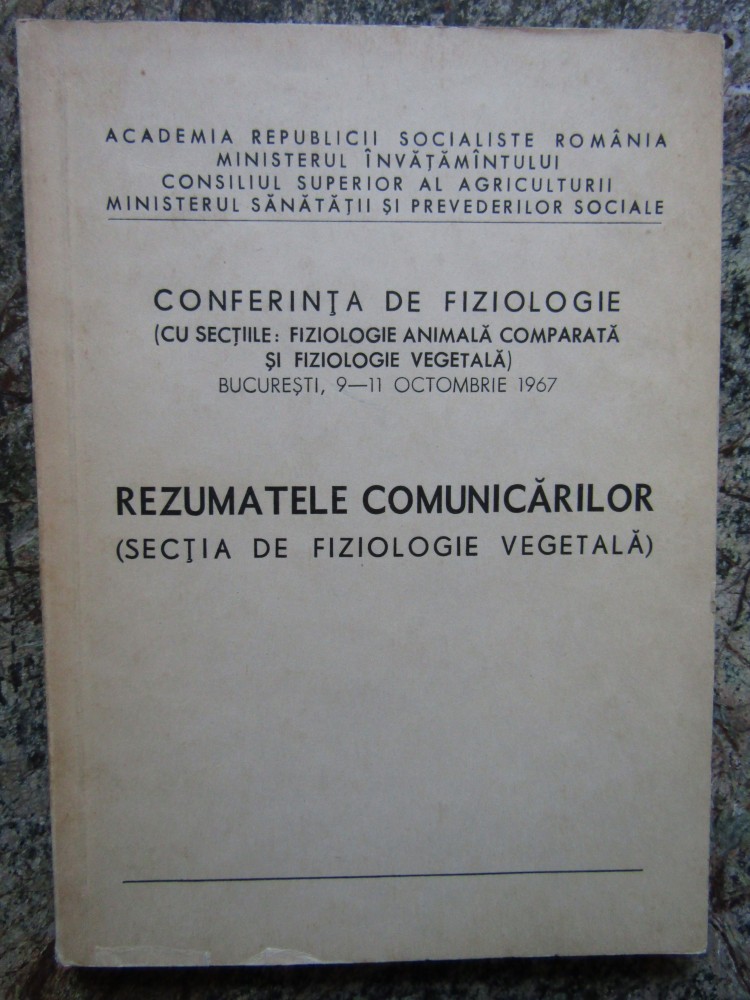 ACADEMIA REPUBLICII SOCIALISTE ROMÂNIA
MINISTERUL ÎNVĂȚĂMÎNTULUI
CONSILIUL SUPERIOR AL AGRICULTURII
MINISTERUL SĂNĂTĂȚII ȘI PREVEDERILOR SOCIALE

CONFERINȚA DE FIZIOLOGIE
(CU SECȚIILE: FIZIOLOGIE ANIMALĂ COMPARATĂ
ȘI FIZIOLOGIE VEGETALĂ)
BUCUREȘTI, 9—11 OCTOMBRIE 1967

REZUMATELE COMUNICĂRILOR
(SECȚIA DE FIZIOLOGIE VEGETALĂ)